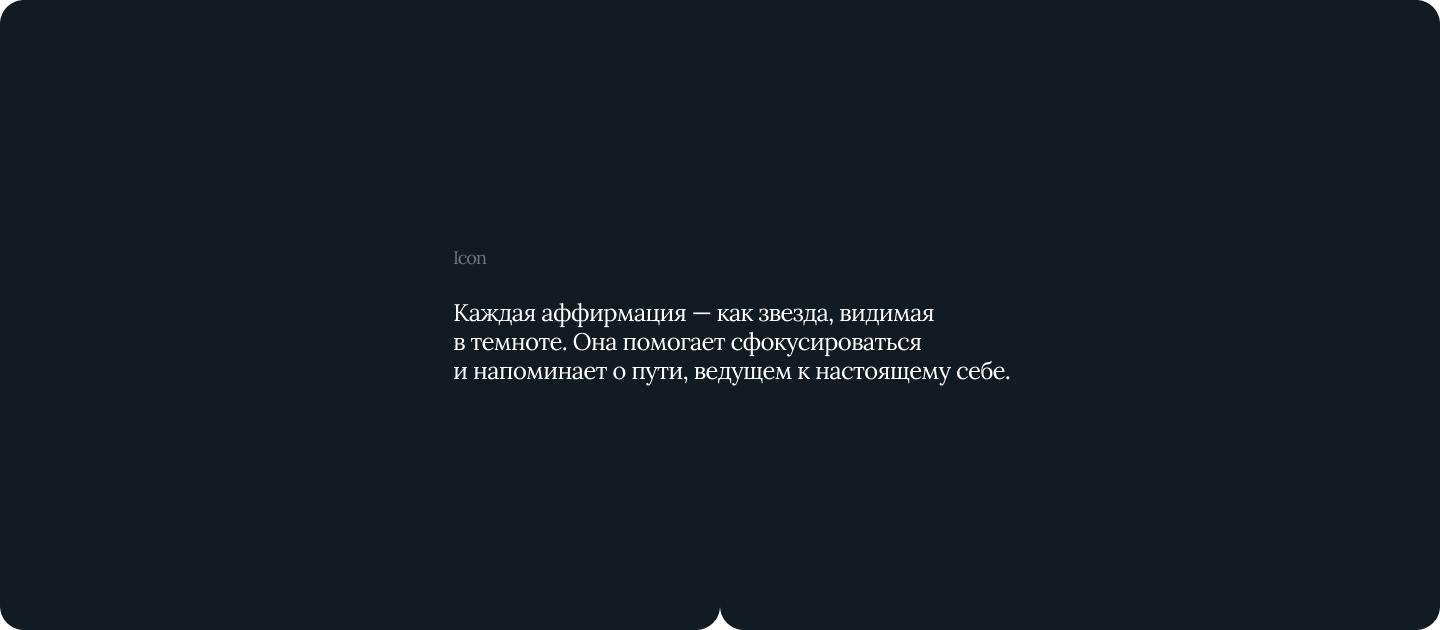 Icon

Каждая аффирмация — как звезда, видимая в темноте. Она помогает сфокусироваться и напоминает о пути, ведущем к настоящему себе.